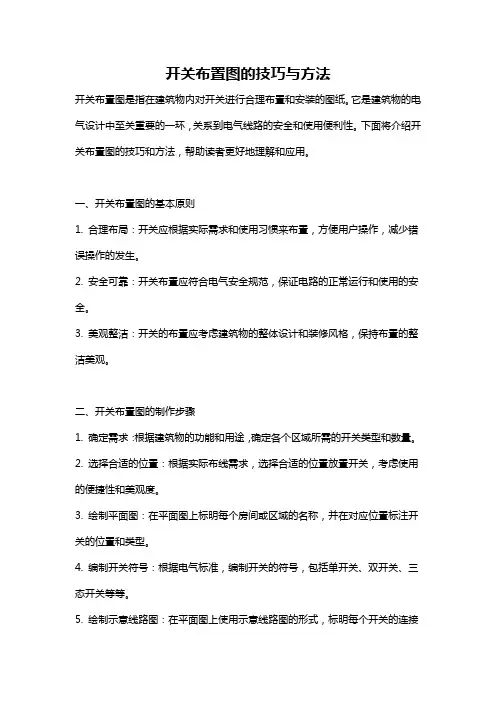 开关布置图的技巧与方法

开关布置图是指在建筑物内对开关进行合理布置和安装的图纸。它是建筑物的电气设计中至关重要的一环，关系到电气线路的安全和使用便利性。下面将介绍开关布置图的技巧和方法，帮助读者更好地理解和应用。

一、开关布置图的基本原则

1. 合理布局：开关应根据实际需求和使用习惯来布置，方便用户操作，减少错误操作的发生。

2. 安全可靠：开关布置应符合电气安全规范，保证电路的正常运行和使用的安全。

3. 美观整洁：开关的布置应考虑建筑物的整体设计和装修风格，保持布置的整洁美观。

二、开关布置图的制作步骤

1. 确定需求：根据建筑物的功能和用途，确定各个区域所需的开关类型和数量。

2. 选择合适的位置：根据实际布线需求，选择合适的位置放置开关，考虑使用的便捷性和美观度。

3. 绘制平面图：在平面图上标明每个房间或区域的名称，并在对应位置标注开关的位置和类型。

4. 编制开关符号：根据电气标准，编制开关的符号，包括单开关、双开关、三态开关等等。

5. 绘制示意线路图：在平面图上使用示意线路图的形式，标明每个开关的连接